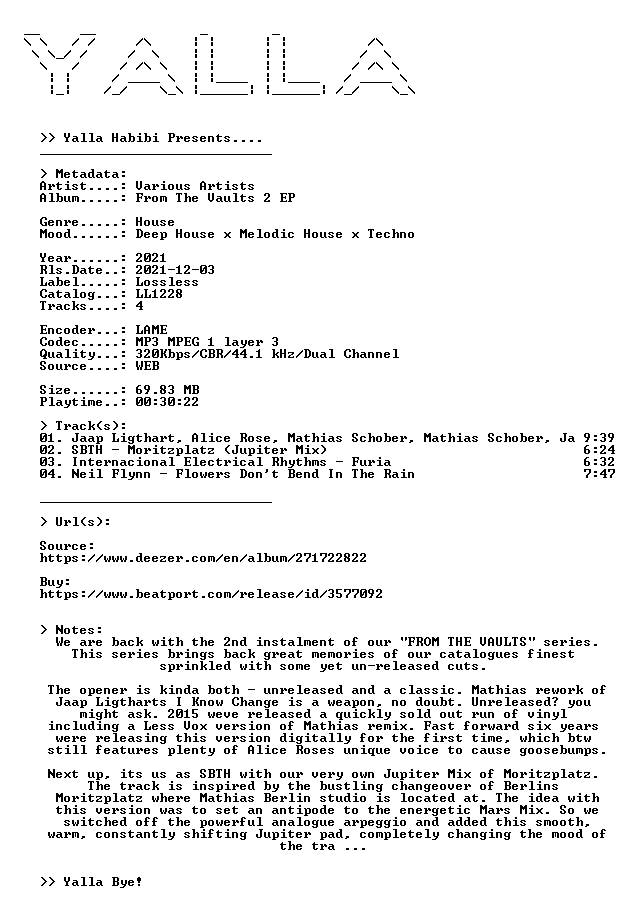 YALLA

>> Yalla Habibi Presents....

> Metadata:
Artist....: Various Artists
Album.....: From The Vaults 2 EP

Genre.....: House
Mood......: Deep House x Melodic House x Techno

Year......: 2021
Rls.Date..: 2021-12-03
Label.....: Lossless
Catalog...: LL1228
Tracks....: 4

Encoder...: LAME
Codec.....: MP3 MPEG 1 layer 3
Quality...: 320Kbps/CBR/44.1 kHz/Dual Channel
Source....: WEB

Size......: 69.83 MB
Playtime..: 00:30:22

> Track(s):
01. Jaap Ligthart, Alice Rose, Mathias Schober, Mathias Schober, Ja 9:39
02. SBTH - Moritzplatz (Jupiter Mix) 6:24
03. Internacional Electrical Rhythms - Furia 6:32
04. Neil Flynn - Flowers Don't Bend In The Rain 7:47

> Url(s):

Source:
https://www.deezer.com/en/album/271722822

Buy:
https://www.beatport.com/release/id/3577092

> Notes:
We are back with the 2nd instalment of our "FROM THE VAULTS" series. This series brings back great memories of our catalogues finest sprinkled with some yet un-released cuts.

The opener is kinda both - unreleased and a classic. Mathias rework of Jaap Ligtharts I Know Change is a weapon, no doubt. Unreleased? you might ask. 2015 weve released a quickly sold out run of vinyl including a Less Vox version of Mathias remix. Fast forward six years were releasing this version digitally for the first time, which btw still features plenty of Alice Roses unique voice to cause goosebumps.

Next up, its us as SBTH with our very own Jupiter Mix of Moritzplatz. The track is inspired by the bustling changeover of Berlins Moritzplatz where Mathias Berlin studio is located at. The idea with this version was to set an antipode to the energetic Mars Mix. So we switched off the powerful analogue arpeggio and added this smooth, warm, constantly shifting Jupiter pad, completely changing the mood of the tra ...

>> Yalla Bye!